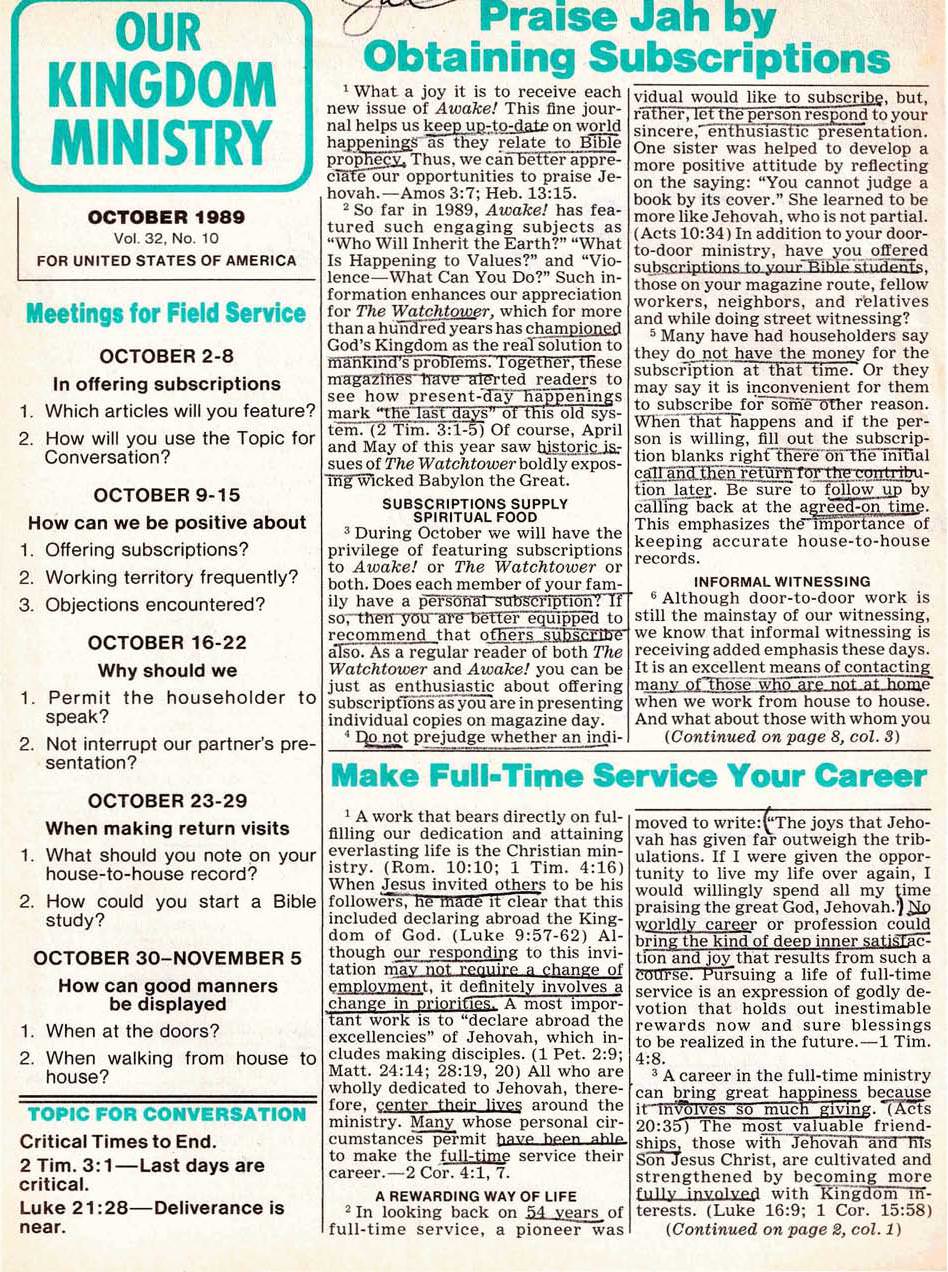 OUR KINGDOM MINISTRY

OCTOBER 1989
Vol. 32, No. 10
FOR UNITED STATES OF AMERICA

Meetings for Field Service

OCTOBER 2-8
In offering subscriptions
1. Which articles will you feature?
2. How will you use the Topic for Conversation?

OCTOBER 9-15
How can we be positive about
1. Offering subscriptions?
2. Working territory frequently?
3. Objections encountered?

OCTOBER 16-22
Why should we
1. Permit the householder to speak?
2. Not interrupt our partner's presentation?

OCTOBER 23-29
When making return visits
1. What should you note on your house-to-house record?
2. How could you start a Bible study?

OCTOBER 30–NOVEMBER 5
How can good manners be displayed
1. When at the doors?
2. When walking from house to house?

TOPIC FOR CONVERSATION
Critical Times to End.
2 Tim. 3:1—Last days are critical.
Luke 21:28—Deliverance is near.

Praise Jah by Obtaining Subscriptions

$^1$ What a joy it is to receive each new issue of Awake! This fine journal helps us keep up-to-date on world happenings as they relate to Bible prophecy. Thus, we can better appreciate our opportunities to praise Jehovah.—Amos 3:7; Heb. 13:15.

$^2$ So far in 1989, Awake! has featured such engaging subjects as "Who Will Inherit the Earth?" "What Is Happening to Values?" and "Violence—What Can You Do?" Such information enhances our appreciation for The Watchtower, which for more than a hundred years has championed God's Kingdom as the real solution to mankind's problems. Together, these magazines have alerted readers to see how present-day happenings mark "the last days" of this old system. (2 Tim. 3:1-5) Of course, April and May of this year saw historic issues of The Watchtower boldly exposing wicked Babylon the Great.

SUBSCRIPTIONS SUPPLY SPIRITUAL FOOD

$^3$ During October we will have the privilege of featuring subscriptions to Awake! or The Watchtower or both. Does each member of your family have a personal subscription? If so, then you are better equipped to recommend that others subscribe also. As a regular reader of both The Watchtower and Awake! you can be just as enthusiastic about offering subscriptions as you are in presenting individual copies on magazine day.

$^4$ Do not prejudge whether an individual would like to subscribe, but, rather, let the person respond to your sincere, enthusiastic presentation. One sister was helped to develop a more positive attitude by reflecting on the saying: "You cannot judge a book by its cover." She learned to be more like Jehovah, who is not partial. (Acts 10:34) In addition to your door-to-door ministry, have you offered subscriptions to your Bible students, those on your magazine route, fellow workers, neighbors, and relatives and while doing street witnessing?

$^5$ Many have had householders say they do not have the money for the subscription at that time. Or they may say it is inconvenient for them to subscribe for some other reason. When that happens and if the person is willing, fill out the subscription blanks right there on the initial call and then return for the contribution later. Be sure to follow up by calling back at the agreed-on time. This emphasizes the importance of keeping accurate house-to-house records.

INFORMAL WITNESSING

$^6$ Although door-to-door work is still the mainstay of our witnessing, we know that informal witnessing is receiving added emphasis these days. It is an excellent means of contacting many of those who are not at home when we work from house to house. And what about those with whom you

(Continued on page 8, col. 3)

Make Full-Time Service Your Career

$^1$ A work that bears directly on fulfilling our dedication and attaining everlasting life is the Christian ministry. (Rom. 10:10; 1 Tim. 4:16) When Jesus invited others to be his followers, he made it clear that this included declaring abroad the Kingdom of God. (Luke 9:57-62) Although our responding to this invitation may not require a change of employment, it definitely involves a change in priorities. A most important work is to "declare abroad the excellencies" of Jehovah, which includes making disciples. (1 Pet. 2:9; Matt. 24:14; 28:19, 20) All who are wholly dedicated to Jehovah, therefore, center their lives around the ministry. Many whose personal circumstances permit have been able to make the full-time service their career.—2 Cor. 4:1, 7.

A REWARDING WAY OF LIFE

$^2$ In looking back on 54 years of full-time service, a pioneer was moved to write: "The joys that Jehovah has given far outweigh the tribulations. If I were given the opportunity to live my life over again, I would willingly spend all my time praising the great God, Jehovah." No worldly career or profession could bring the kind of deep inner satisfaction and joy that results from such a course. Pursuing a life of full-time service is an expression of godly devotion that holds out inestimable rewards now and sure blessings to be realized in the future.—1 Tim. 4:8.

$^3$ A career in the full-time ministry can bring great happiness because it involves so much giving. (Acts 20:35) The most valuable friendships, those with Jehovah and his Son Jesus Christ, are cultivated and strengthened by becoming more fully involved with Kingdom interests. (Luke 16:9; 1 Cor. 15:58)

(Continued on page 2, col. 1)